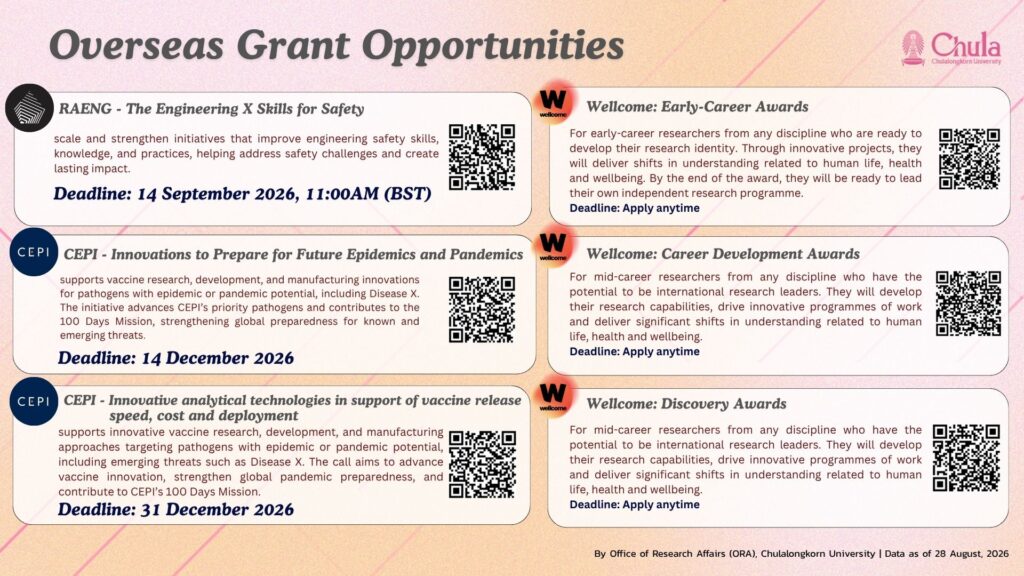 Overseas Grant Opportunities

Chula
Chulalongkorn University

RAENG - The Engineering X Skills for Safety

scale and strengthen initiatives that improve engineering safety skills, knowledge, and practices, helping address safety challenges and create lasting impact.

Deadline: 14 September 2026, 11:00AM (BST)

CEPI

CEPI - Innovations to Prepare for Future Epidemics and Pandemics

supports vaccine research, development, and manufacturing innovations for pathogens with epidemic or pandemic potential, including Disease X. The initiative advances CEPI's priority pathogens and contributes to the 100 Days Mission, strengthening global preparedness for known and emerging threats.

Deadline: 14 December 2026

CEPI

CEPI - Innovative analytical technologies in support of vaccine release speed, cost and deployment

supports innovative vaccine research, development, and manufacturing approaches targeting pathogens with epidemic or pandemic potential, including emerging threats such as Disease X. The call aims to advance vaccine innovation, strengthen global pandemic preparedness, and contribute to CEPI's 100 Days Mission.

Deadline: 31 December 2026

W
wellcome

Wellcome: Early-Career Awards

For early-career researchers from any discipline who are ready to develop their research identity. Through innovative projects, they will deliver shifts in understanding related to human life, health and wellbeing. By the end of the award, they will be ready to lead their own independent research programme.

Deadline: Apply anytime

W
wellcome

Wellcome: Career Development Awards

For mid-career researchers from any discipline who have the potential to be international research leaders. They will develop their research capabilities, drive innovative programmes of work and deliver significant shifts in understanding related to human life, health and wellbeing.

Deadline: Apply anytime

W
wellcome

Wellcome: Discovery Awards

For mid-career researchers from any discipline who have the potential to be international research leaders. They will develop their research capabilities, drive innovative programmes of work and deliver significant shifts in understanding related to human life, health and wellbeing.

Deadline: Apply anytime

By Office of Research Affairs (ORA), Chulalongkorn University | Data as of 28 August, 2026